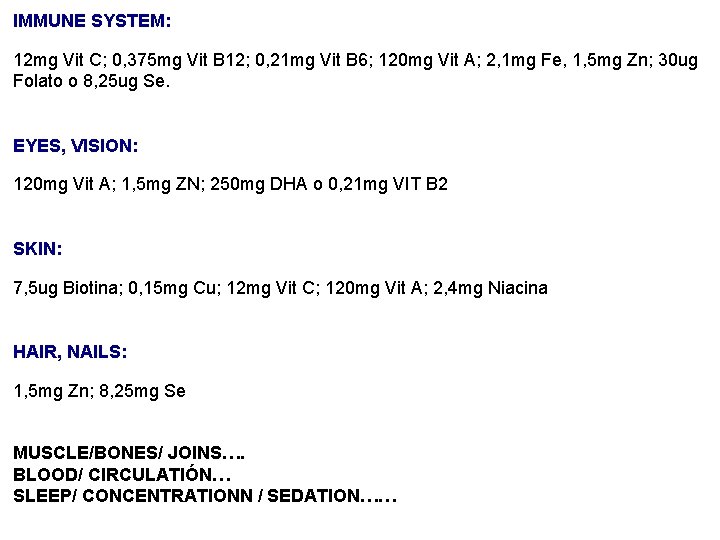 IMMUNE SYSTEM:

12mg Vit C; 0,375mg Vit B12; 0,21mg Vit B6; 120mg Vit A; 2,1mg Fe, 1,5mg Zn; 30ug Folato o 8,25ug Se.

EYES, VISION:

120mg Vit A; 1,5mg ZN; 250mg DHA o 0,21mg VIT B2

SKIN:

7,5ug Biotina; 0,15mg Cu; 12mg Vit C; 120mg Vit A; 2,4mg Niacina

HAIR, NAILS:

1,5mg Zn; 8,25mg Se

MUSCLE/BONES/ JOINS….
BLOOD/ CIRCULATIÓN…
SLEEP/ CONCENTRATIONN / SEDATION……